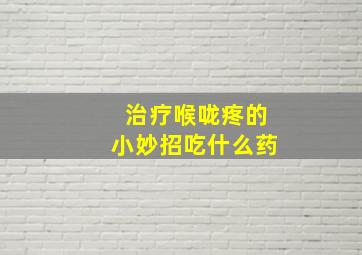 治疗喉咙疼的
小妙招吃什么药